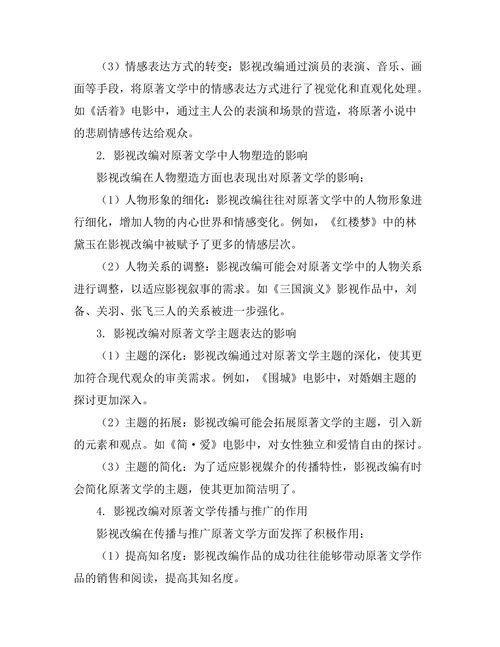 （3）情感表达方式的转变：影视改编通过演员的表演、音乐、画面等手段，将原著文学中的情感表达方式进行了视觉化和直观化处理。如《活着》电影中，通过主人公的表演和场景的营造，将原著小说中的悲剧情感传达给观众。

2. 影视改编对原著文学中人物塑造的影响

影视改编在人物塑造方面也表现出对原著文学的影响：

（1）人物形象的细化：影视改编往往对原著文学中的人物形象进行细化，增加人物的内心世界和情感变化。例如，《红楼梦》中的林黛玉在影视改编中被赋予了更多的情感层次。

（2）人物关系的调整：影视改编可能会对原著文学中的人物关系进行调整，以适应影视叙事的需求。如《三国演义》影视作品中，刘备、关羽、张飞三人的关系被进一步强化。

3. 影视改编对原著文学主题表达的影响

（1）主题的深化：影视改编通过对原著文学主题的深化，使其更加符合现代观众的审美需求。例如，《围城》电影中，对婚姻主题的探讨更加深入。

（2）主题的拓展：影视改编可能会拓展原著文学的主题，引入新的元素和观点。如《简·爱》电影中，对女性独立和爱情自由的探讨。

（3）主题的简化：为了适应影视媒介的传播特性，影视改编有时会简化原著文学的主题，使其更加简洁明了。

4. 影视改编对原著文学传播与推广的作用

影视改编在传播与推广原著文学方面发挥了积极作用：

（1）提高知名度：影视改编作品的成功往往能够带动原著文学作品的销售和阅读，提高其知名度。